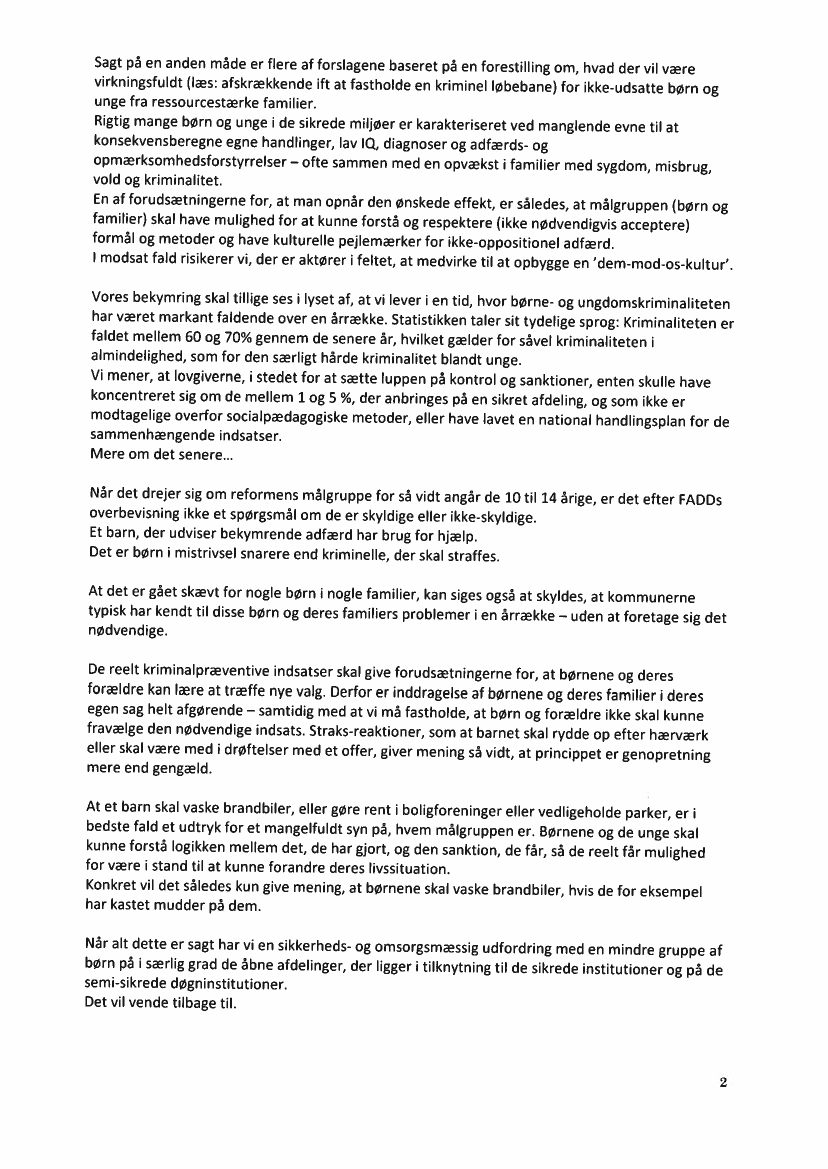 Sagt på en anden måde er flere af forslagene baseret på en forestilling om, hvad der vil være virkningsfuldt (læs: afskrækkende ift at fastholde en kriminel løbebane) for ikke-udsatte børn og unge fra ressourcestærke familier.
Rigtig mange børn og unge i de sikrede miljøer er karakteriseret ved manglende evne til at konsekvensberegne egne handlinger, lav IQ, diagnoser og adfærds- og opmærksomhedsforstyrrelser – ofte sammen med en opvækst i familier med sygdom, misbrug, vold og kriminalitet.
En af forudsætningerne for, at man opnår den ønskede effekt, er således, at målgruppen (børn og familier) skal have mulighed for at kunne forstå og respektere (ikke nødvendigvis acceptere) formål og metoder og have kulturelle pejlemærker for ikke-oppositionel adfærd.
I modsat fald risikerer vi, der er aktører i feltet, at medvirke til at opbygge en 'dem-mod-os-kultur'.

Vores bekymring skal tillige ses i lyset af, at vi lever i en tid, hvor børne- og ungdomskriminaliteten har været markant faldende over en årrække. Statistikken taler sit tydelige sprog: Kriminaliteten er faldet mellem 60 og 70% gennem de senere år, hvilket gælder for såvel kriminaliteten i almindelighed, som for den særligt hårde kriminalitet blandt unge.
Vi mener, at lovgiverne, i stedet for at sætte luppen på kontrol og sanktioner, enten skulle have koncentreret sig om de mellem 1 og 5 %, der anbringes på en sikret afdeling, og som ikke er modtagelige overfor socialpædagogiske metoder, eller have lavet en national handlingsplan for de sammenhængende indsatser.
Mere om det senere...

Når det drejer sig om reformens målgruppe for så vidt angår de 10 til 14 årige, er det efter FADDs overbevisning ikke et spørgsmål om de er skyldige eller ikke-skyldige.
Et barn, der udviser bekymrende adfærd har brug for hjælp.
Det er børn i mistrivsel snarere end kriminelle, der skal straffes.

At det er gået skævt for nogle børn i nogle familier, kan siges også at skyldes, at kommunerne typisk har kendt til disse børn og deres familiers problemer i en årrække – uden at foretage sig det nødvendige.

De reelt kriminalpræventive indsatser skal give forudsætningerne for, at børnene og deres forældre kan lære at træffe nye valg. Derfor er inddragelse af børnene og deres familier i deres egen sag helt afgørende – samtidig med at vi må fastholde, at børn og forældre ikke skal kunne fravælge den nødvendige indsats. Straks-reaktioner, som at barnet skal rydde op efter hærværk eller skal være med i drøftelser med et offer, giver mening så vidt, at princippet er genopretning mere end gengæld.

At et barn skal vaske brandbiler, eller gøre rent i boligforeninger eller vedligeholde parker, er i bedste fald et udtryk for et mangelfuldt syn på, hvem målgruppen er. Børnene og de unge skal kunne forstå logikken mellem det, de har gjort, og den sanktion, de får, så de reelt får mulighed for være i stand til at kunne forandre deres livssituation.
Konkret vil det således kun give mening, at børnene skal vaske brandbiler, hvis de for eksempel har kastet mudder på dem.

Når alt dette er sagt har vi en sikkerheds- og omsorgsmæssig udfordring med en mindre gruppe af børn på i særlig grad de åbne afdelinger, der ligger i tilknytning til de sikrede institutioner og på de semi-sikrede døgninstitutioner.
Det vil vende tilbage til.

2